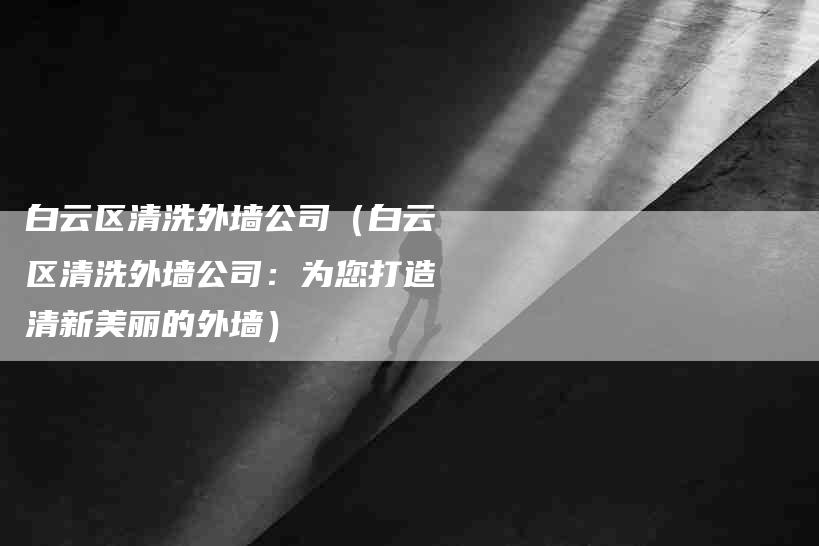 白云区清洗外墙公司（白云区清洗外墙公司：为您打造清新美丽的外墙）